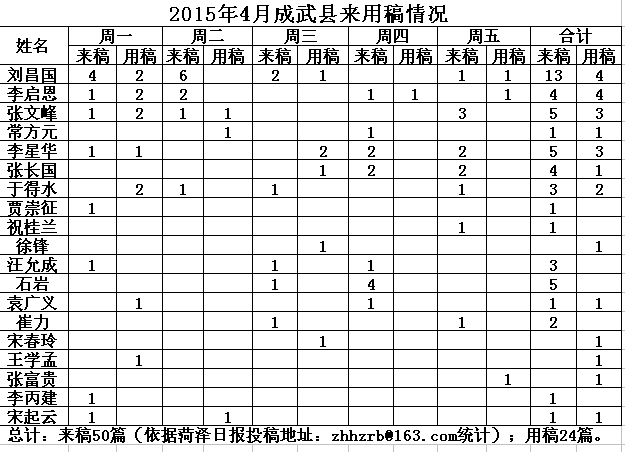 2015年4月成武县来用稿情况

| 姓名 | 周一 来稿 | 周一 用稿 | 周二 来稿 | 周二 用稿 | 周三 来稿 | 周三 用稿 | 周四 来稿 | 周四 用稿 | 周五 来稿 | 周五 用稿 | 合计 来稿 | 合计 用稿 |
|---|---|---|---|---|---|---|---|---|---|---|---|---|
| 刘昌国 | 4 | 2 | 6 |  | 2 | 1 |  |  | 1 | 1 | 13 | 4 |
| 李启恩 | 1 | 2 | 2 |  |  |  | 1 | 1 |  | 1 | 4 | 4 |
| 张文峰 | 1 | 2 | 1 | 1 |  |  |  |  | 3 |  | 5 | 3 |
| 常方元 |  |  |  | 1 |  |  | 1 |  |  |  | 1 | 1 |
| 李星华 | 1 | 1 |  |  |  | 2 | 2 |  | 2 |  | 5 | 3 |
| 张长国 |  |  |  |  |  | 1 | 2 |  | 2 |  | 4 | 1 |
| 于得水 |  | 2 | 1 |  | 1 |  |  |  | 1 |  | 3 | 2 |
| 贾崇征 | 1 |  |  |  |  |  |  |  |  |  | 1 |  |
| 祝桂兰 |  |  |  |  |  |  |  |  | 1 |  | 1 |  |
| 徐锋 |  |  |  |  |  | 1 |  |  |  |  |  | 1 |
| 汪允成 | 1 |  |  |  | 1 |  | 1 |  |  |  | 3 |  |
| 石岩 |  |  |  |  | 1 |  | 4 |  |  |  | 5 |  |
| 袁广义 |  | 1 |  |  |  |  | 1 |  |  |  | 1 | 1 |
| 崔力 |  |  |  |  | 1 |  |  |  | 1 |  | 2 |  |
| 宋春玲 |  |  |  |  |  | 1 |  |  |  |  |  | 1 |
| 王学孟 |  | 1 |  |  |  |  |  |  |  |  |  | 1 |
| 张富贵 |  |  |  |  |  |  |  |  |  | 1 |  | 1 |
| 李丙建 | 1 |  |  |  |  |  |  |  |  |  | 1 |  |
| 宋起云 | 1 |  |  | 1 |  |  |  |  |  |  | 1 | 1 |

总计：来稿50篇（依据菏泽日报投稿地址：zhhzrb@163.com统计）；用稿24篇。